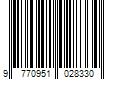 9 770951 028330